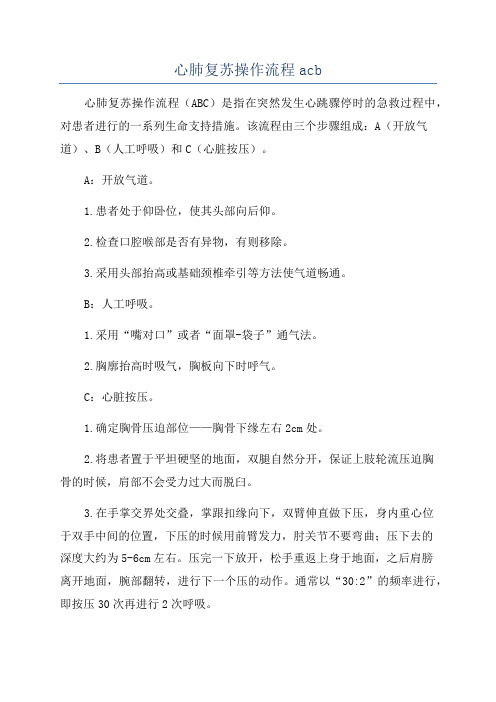 心肺复苏操作流程 acb

心肺复苏操作流程（ABC）是指在突然发生心跳骤停时的急救过程中，对患者进行的一系列生命支持措施。该流程由三个步骤组成：A（开放气道）、B（人工呼吸）和 C（心脏按压）。

A：开放气道。

1.患者处于仰卧位，使其头部向后仰。

2.检查口腔喉部是否有异物，有则移除。

3.采用头部抬高或基础颈椎牵引等方法使气道畅通。

B：人工呼吸。

1.采用“嘴对口”或者“面罩-袋子”通气法。

2.胸廓抬高时吸气，胸板向下时呼气。

C：心脏按压。

1.确定胸骨压迫部位——胸骨下缘左右 2cm 处。

2.将患者置于平坦硬坚的地面，双腿自然分开，保证上肢轮流压迫胸骨的时候，肩部不会受力过大而脱臼。

3.在手掌交界处交叠，掌跟扣缘向下，双臂伸直做下压，身内重心位于双手中间的位置，下压的时候用前臂发力，肘关节不要弯曲；压下去的深度大约为 5-6cm 左右。压完一下放开，松手重返上身于地面，之后肩膀离开地面，腕部翻转，进行下一个压的动作。通常以“30:2”的频率进行，即按压 30 次再进行 2 次呼吸。